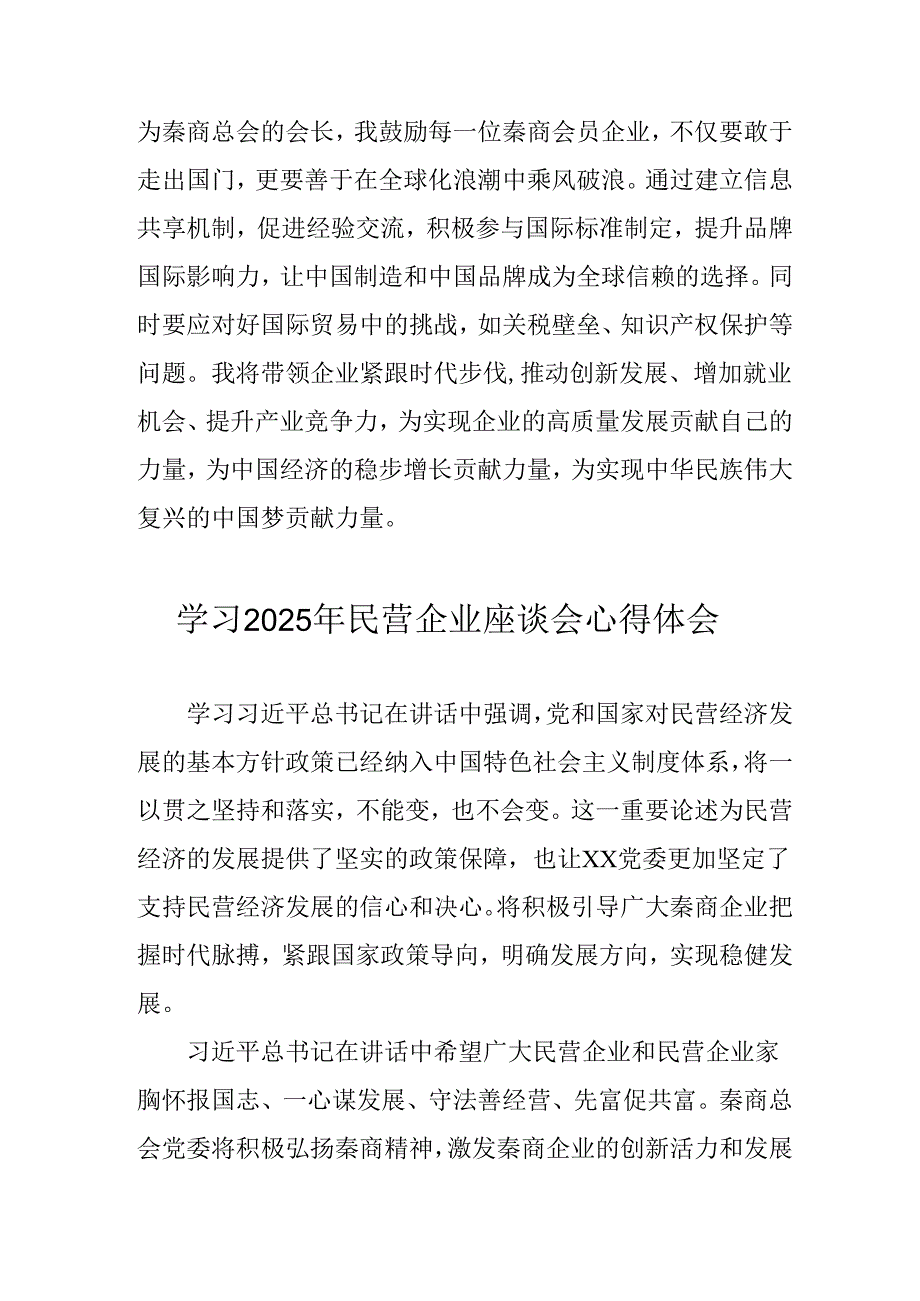 为秦商总会的会长，我鼓励每一位秦商会员企业，不仅要敢于走出国门，更要善于在全球化浪潮中乘风破浪。通过建立信息共享机制，促进经验交流，积极参与国际标准制定，提升品牌国际影响力，让中国制造和中国品牌成为全球信赖的选择。同时要应对好国际贸易中的挑战，如关税壁垒、知识产权保护等问题。我将带领企业紧跟时代步伐，推动创新发展、增加就业机会、提升产业竞争力，为实现企业的高质量发展贡献自己的力量，为中国经济的稳步增长贡献力量，为实现中华民族伟大复兴的中国梦贡献力量。

学习2025年民营企业座谈会心得体会

学习习近平总书记在讲话中强调，党和国家对民营经济发展的基本方针政策已经纳入中国特色社会主义制度体系，将一以贯之坚持和落实，不能变，也不会变。这一重要论述为民营经济的发展提供了坚实的政策保障，也让XX党委更加坚定了支持民营经济发展的信心和决心。将积极引导广大秦商企业把握时代脉搏，紧跟国家政策导向，明确发展方向，实现稳健发展。

习近平总书记在讲话中希望广大民营企业和民营企业家胸怀报国志、一心谋发展、守法善经营、先富促共富。秦商总会党委将积极弘扬秦商精神，激发秦商企业的创新活力和发展